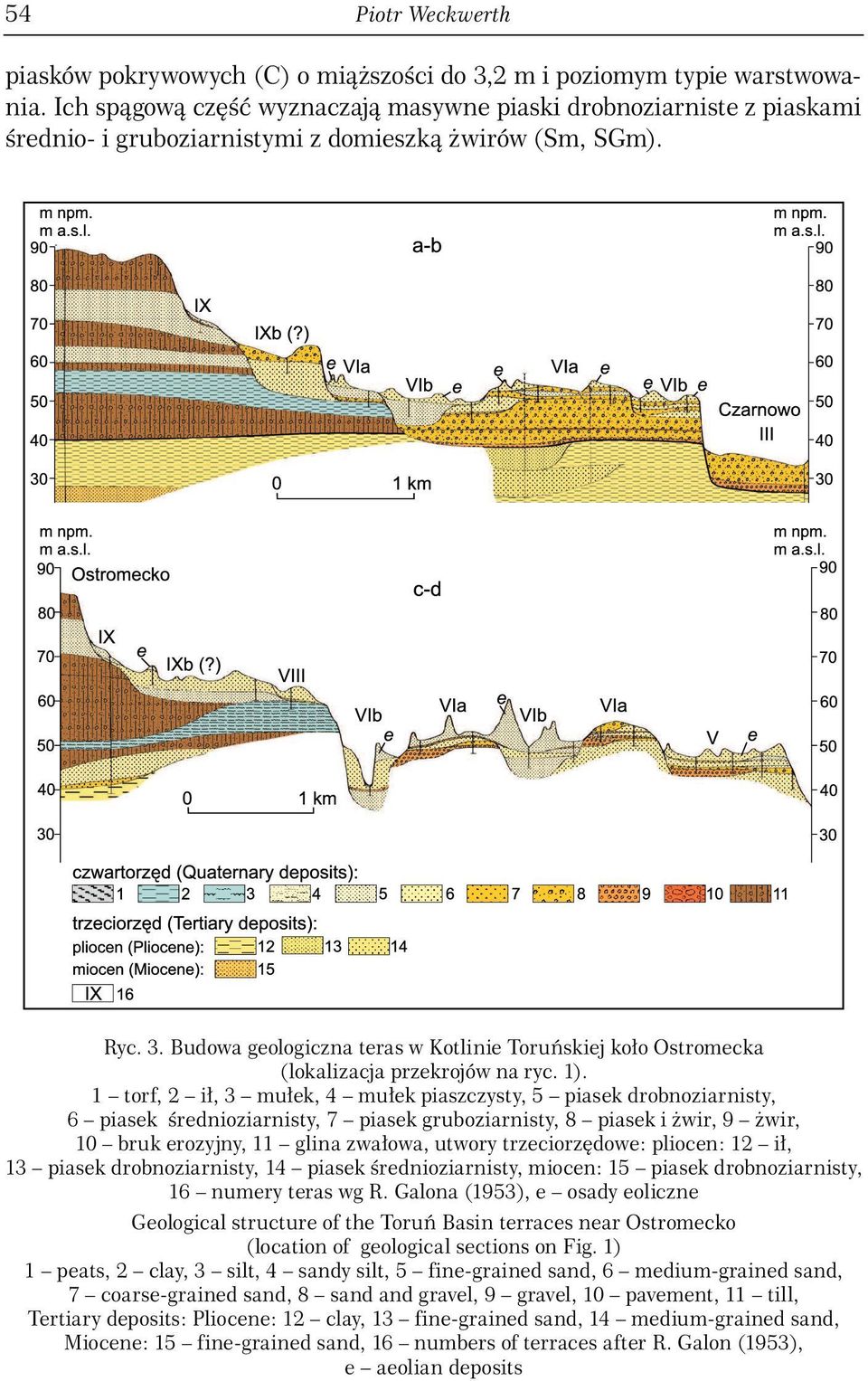 54 Piotr Weckwerth

piasków pokrywowych (C) o miąższości do 3,2 m i poziomym typie warstwowania. Ich spągową część wyznaczają masywne piaski drobnoziarniste z piaskami średnio- i gruboziarnistymi z domieszką żwirów (Sm, SGm).

m npm.
m a.s.l.
90
80
70
60
50
40
30
a-b
IX
IXb (?)
e
VIa
VIb
e
e
VIa
e
e
VIb
e
Czarnowo
III
0
1 km
m npm.
m a.s.l.
90
80
70
60
50
40
30

m npm.
m a.s.l.
90
80
70
60
50
40
30
Ostromecko
c-d
IX
e
IXb (?)
VIII
VIb
e
VIa
e
VIb
VIa
V
e
0
1 km
m npm.
m a.s.l.
90
80
70
60
50
40
30

czwartorzęd (Quaternary deposits):
1 2 3 4 5 6 7 8 9 10 11
trzeciorzęd (Tertiary deposits):
pliocen (Pliocene): 12 13 14
miocen (Miocene): 15
IX 16

Ryc. 3. Budowa geologiczna teras w Kotlinie Toruńskiej koło Ostromecka (lokalizacja przekrojów na ryc. 1).
1 – torf, 2 – ił, 3 – mułek, 4 – mułek piaszczysty, 5 – piasek drobnoziarnisty, 6 – piasek średnioziarnisty, 7 – piasek gruboziarnisty, 8 – piasek i żwir, 9 – żwir, 10 – bruk erozyjny, 11 – glina zwałowa, utwory trzeciorzędowe: pliocen: 12 – ił, 13 – piasek drobnoziarnisty, 14 – piasek średnioziarnisty, miocen: 15 – piasek drobnoziarnisty, 16 – numery teras wg R. Galona (1953), e – osady eoliczne

Geological structure of the Toruń Basin terraces near Ostromecko (location of geological sections on Fig. 1)
1 – peats, 2 – clay, 3 – silt, 4 – sandy silt, 5 – fine-grained sand, 6 – medium-grained sand, 7 – coarse-grained sand, 8 – sand and gravel, 9 – gravel, 10 – pavement, 11 – till, Tertiary deposits: Pliocene: 12 – clay, 13 – fine-grained sand, 14 – medium-grained sand, Miocene: 15 – fine-grained sand, 16 – numbers of terraces after R. Galon (1953), e – aeolian deposits